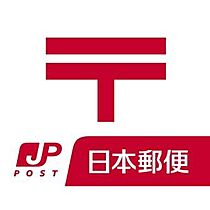 〒

JP
POST

日本郵便